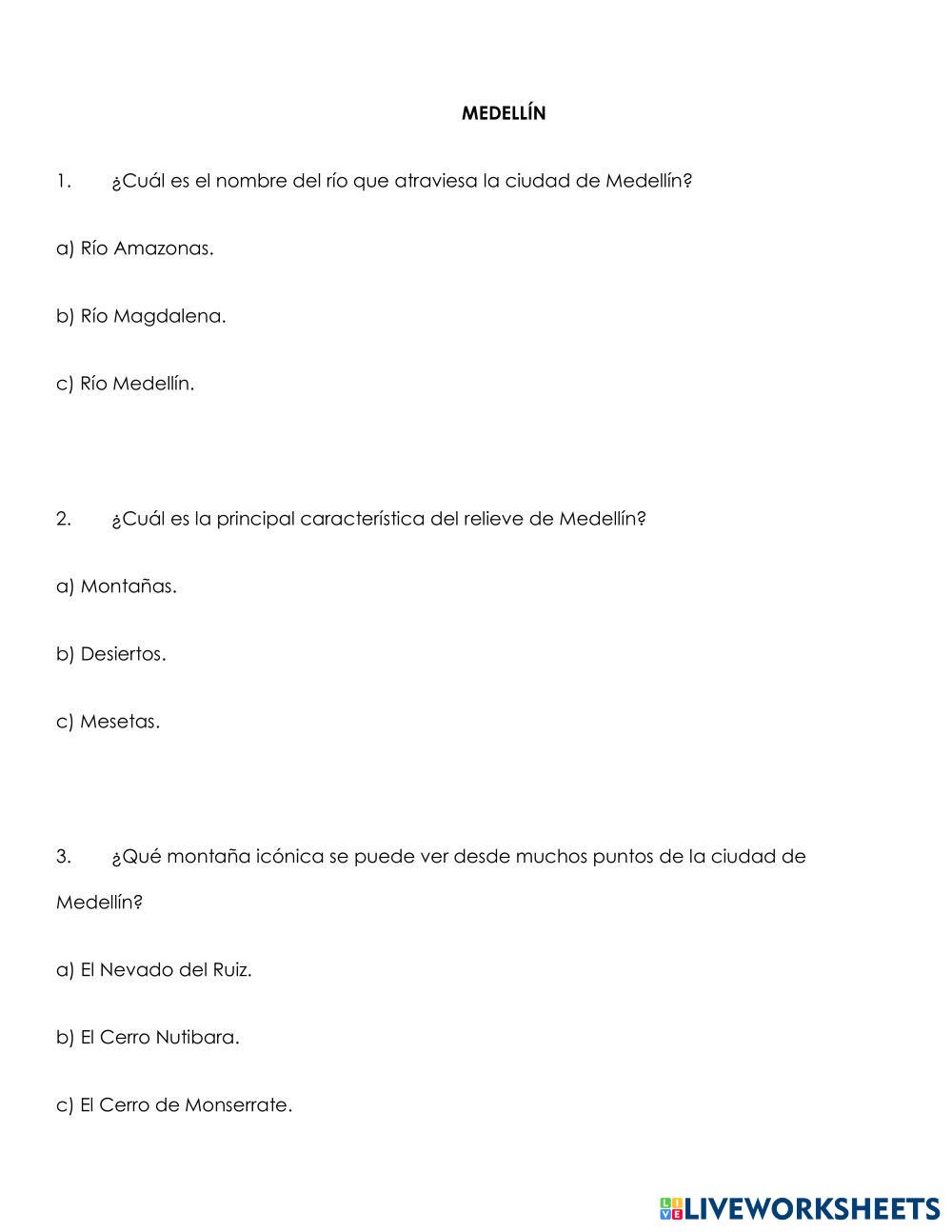 MEDELLÍN

1. ¿Cuál es el nombre del río que atraviesa la ciudad de Medellín?

a) Río Amazonas.

b) Río Magdalena.

c) Río Medellín.

2. ¿Cuál es la principal característica del relieve de Medellín?

a) Montañas.

b) Desiertos.

c) Mesetas.

3. ¿Qué montaña icónica se puede ver desde muchos puntos de la ciudad de Medellín?

a) El Nevado del Ruiz.

b) El Cerro Nutibara.

c) El Cerro de Monserrate.

LIVEWORKSHEETS